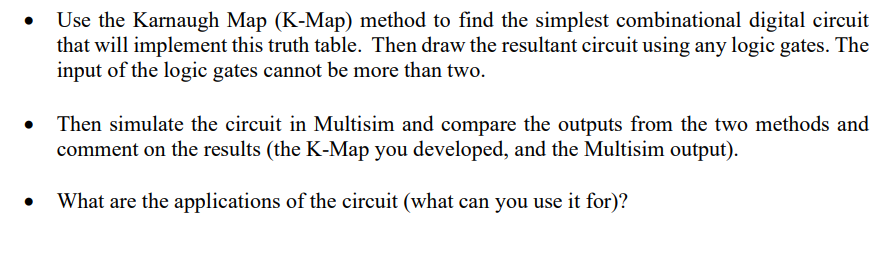 • Use the Karnaugh Map (K-Map) method to find the simplest combinational digital circuit that will implement this truth table. Then draw the resultant circuit using any logic gates. The input of the logic gates cannot be more than two.

• Then simulate the circuit in Multisim and compare the outputs from the two methods and comment on the results (the K-Map you developed, and the Multisim output).

• What are the applications of the circuit (what can you use it for)?